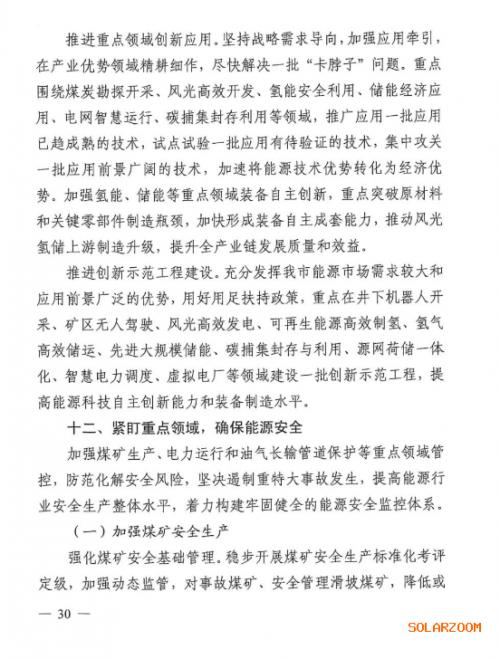 推进重点领域创新应用。坚持战略需求导向，加强应用牵引，在产业优势领域精耕细作，尽快解决一批“卡脖子”问题。重点围绕煤炭勘探开采、风光高效开发、氢能安全利用、储能经济应用、电网智慧运行、碳捕集封存利用等领域，推广应用一批应用已趋成熟的技术，试点试验一批应用有待验证的技术，集中攻关一批应用前景广阔的技术，加速将能源技术优势转化为经济优势。加强氢能、储能等重点领域装备自主创新，重点突破原材料和关键零部件制造瓶颈，加快形成装备自主成套能力，推动风光氢储上游制造升级，提升全产业链发展质量和效益。

推进创新示范工程建设。充分发挥我市能源市场需求较大和应用前景广泛的优势，用好用足扶持政策，重点在井下机器人开采、矿区无人驾驶、风光高效发电、可再生能源高效制氢、氢气高效储运、先进大规模储能、碳捕集封存与利用、源网荷储一体化、智慧电力调度、虚拟电厂等领域建设一批创新示范工程，提高能源科技自主创新能力和装备制造水平。

十二、紧盯重点领域，确保能源安全

加强煤矿生产、电力运行和油气长输管道保护等重点领域管控，防范化解安全风险，坚决遏制重特大事故发生，提高能源行业安全生产整体水平，着力构建牢固健全的能源安全监控体系。

（一）加强煤矿安全生产

强化煤矿安全基础管理。稳步开展煤矿安全生产标准化考评定级，加强动态监管，对事故煤矿、安全管理滑坡煤矿，降低或

— 30 —

SOLARZOOM